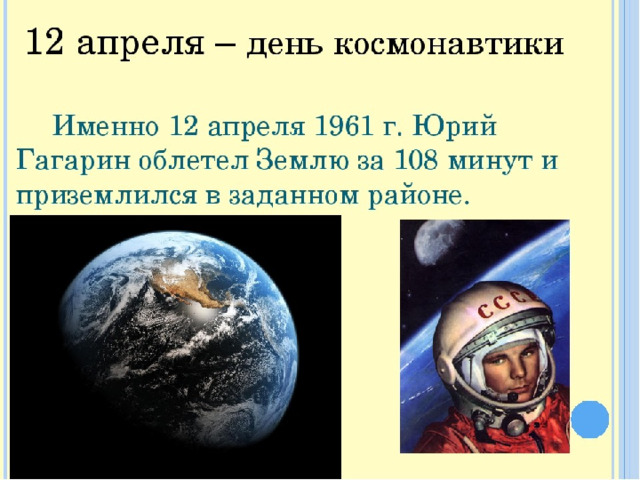 12 апреля – день космонавтики

Именно 12 апреля 1961 г. Юрий Гагарин облетел Землю за 108 минут и приземлился в заданном районе.

СССР